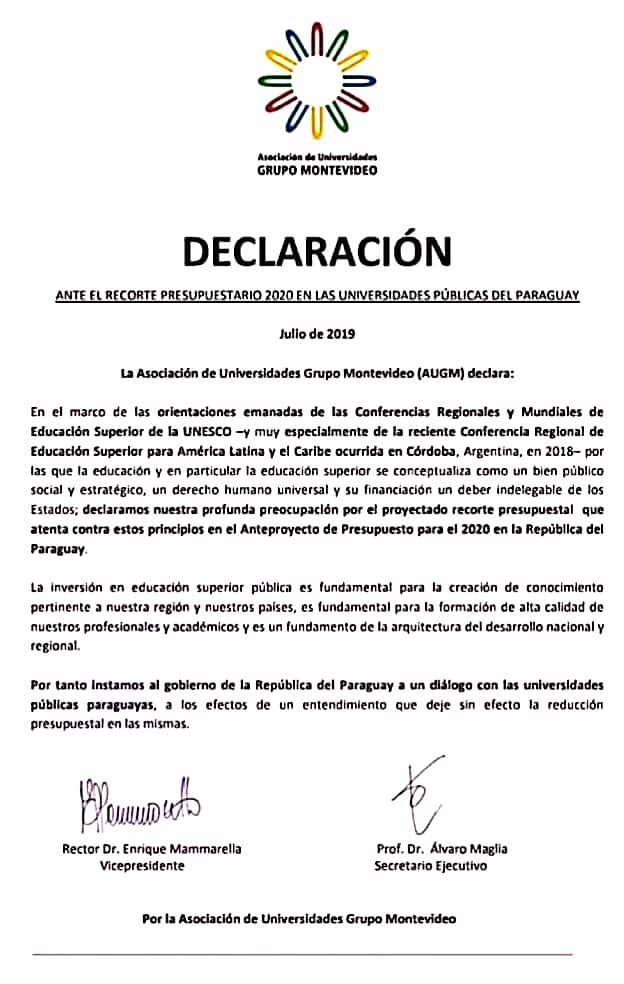 Asociación de Universidades
GRUPO MONTEVIDEO

DECLARACIÓN

ANTE EL RECORTE PRESUPUESTARIO 2020 EN LAS UNIVERSIDADES PÚBLICAS DEL PARAGUAY

Julio de 2019

La Asociación de Universidades Grupo Montevideo (AUGM) declara:

En el marco de las orientaciones emanadas de las Conferencias Regionales y Mundiales de Educación Superior de la UNESCO –y muy especialmente de la reciente Conferencia Regional de Educación Superior para América Latina y el Caribe ocurrida en Córdoba, Argentina, en 2018– por las que la educación y en particular la educación superior se conceptualiza como un bien público social y estratégico, un derecho humano universal y su financiación un deber indelegable de los Estados; declaramos nuestra profunda preocupación por el proyectado recorte presupuestal que atenta contra estos principios en el Anteproyecto de Presupuesto para el 2020 en la República del Paraguay.

La inversión en educación superior pública es fundamental para la creación de conocimiento pertinente a nuestra región y nuestros países, es fundamental para la formación de alta calidad de nuestros profesionales y académicos y es un fundamento de la arquitectura del desarrollo nacional y regional.

Por tanto instamos al gobierno de la República del Paraguay a un diálogo con las universidades públicas paraguayas, a los efectos de un entendimiento que deje sin efecto la reducción presupuestal en las mismas.

Rector Dr. Enrique Mammarella
Vicepresidente

Prof. Dr. Álvaro Maglia
Secretario Ejecutivo

Por la Asociación de Universidades Grupo Montevideo